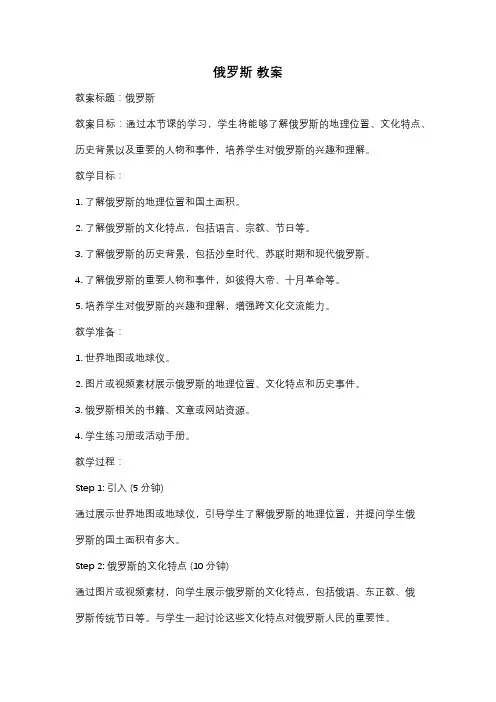 俄罗斯 教案

教案标题：俄罗斯

教案目标：通过本节课的学习，学生将能够了解俄罗斯的地理位置、文化特点、历史背景以及重要的人物和事件，培养学生对俄罗斯的兴趣和理解。

教学目标：

1. 了解俄罗斯的地理位置和国土面积。

2. 了解俄罗斯的文化特点，包括语言、宗教、节日等。

3. 了解俄罗斯的历史背景，包括沙皇时代、苏联时期和现代俄罗斯。

4. 了解俄罗斯的重要人物和事件，如彼得大帝、十月革命等。

5. 培养学生对俄罗斯的兴趣和理解，增强跨文化交流能力。

教学准备：

1. 世界地图或地球仪。

2. 图片或视频素材展示俄罗斯的地理位置、文化特点和历史事件。

3. 俄罗斯相关的书籍、文章或网站资源。

4. 学生练习册或活动手册。

教学过程：

Step 1: 引入 (5 分钟)

通过展示世界地图或地球仪，引导学生了解俄罗斯的地理位置，并提问学生俄罗斯的国土面积有多大。

Step 2: 俄罗斯的文化特点 (10 分钟)

通过图片或视频素材，向学生展示俄罗斯的文化特点，包括俄语、东正教、俄罗斯传统节日等。与学生一起讨论这些文化特点对俄罗斯人民的重要性。